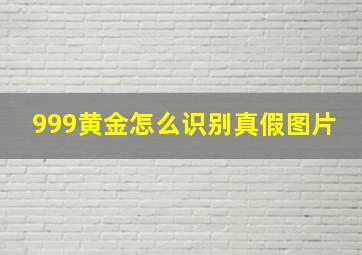 999黄金怎么识别真假图片